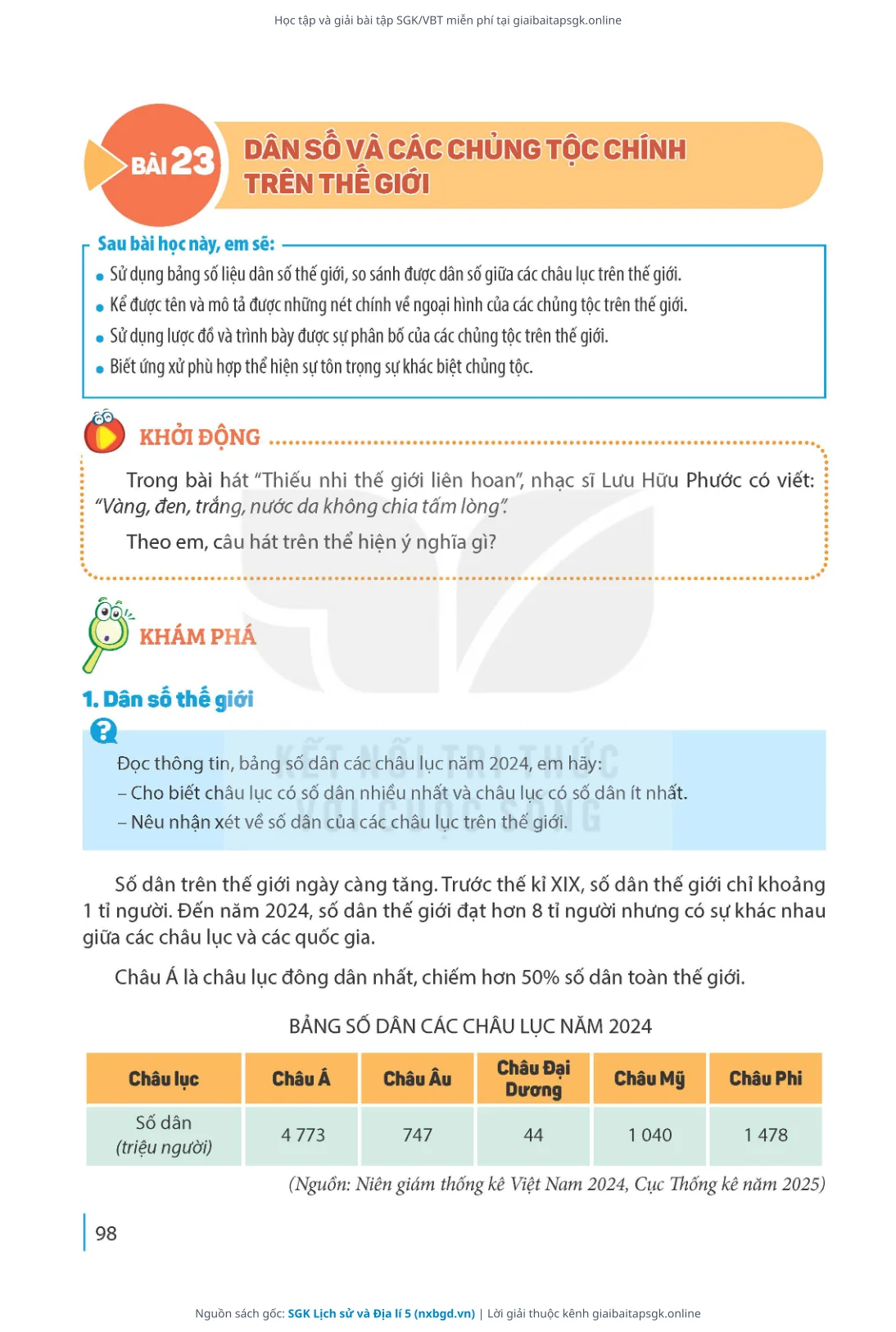 Học tập và giải bài tập SGK/VBT miễn phí tại giaibaitapsgk.online

BÀI 23 DÂN SỐ VÀ CÁC CHỦNG TỘC CHÍNH TRÊN THẾ GIỚI

Sau bài học này, em sẽ:
• Sử dụng bảng số liệu dân số thế giới, so sánh được dân số giữa các châu lục trên thế giới.
• Kể được tên và mô tả được những nét chính về ngoại hình của các chủng tộc trên thế giới.
• Sử dụng lược đồ và trình bày được sự phân bố của các chủng tộc trên thế giới.
• Biết ứng xử phù hợp thể hiện sự tôn trọng sự khác biệt chủng tộc.

KHỞI ĐỘNG

Trong bài hát "Thiếu nhi thế giới liên hoan", nhạc sĩ Lưu Hữu Phước có viết: "Vàng, đen, trắng, nước da không chia tấm lòng".

Theo em, câu hát trên thể hiện ý nghĩa gì?

KHÁM PHÁ

1. Dân số thế giới

Đọc thông tin, bảng số dân các châu lục năm 2024, em hãy:
– Cho biết châu lục có số dân nhiều nhất và châu lục có số dân ít nhất.
– Nêu nhận xét về số dân của các châu lục trên thế giới.

KẾT NỐI TRI THỨC VỚI CUỘC SỐNG

Số dân trên thế giới ngày càng tăng. Trước thế kỉ XIX, số dân thế giới chỉ khoảng 1 tỉ người. Đến năm 2024, số dân thế giới đạt hơn 8 tỉ người nhưng có sự khác nhau giữa các châu lục và các quốc gia.

Châu Á là châu lục đông dân nhất, chiếm hơn 50% số dân toàn thế giới.

BẢNG SỐ DÂN CÁC CHÂU LỤC NĂM 2024

| Châu lục | Châu Á | Châu Âu | Châu Đại Dương | Châu Mỹ | Châu Phi |
|---|---|---|---|---|---|
| Số dân (triệu người) | 4 773 | 747 | 44 | 1 040 | 1 478 |

(Nguồn: Niên giám thống kê Việt Nam 2024, Cục Thống kê năm 2025)

98

Nguồn sách gốc: SGK Lịch sử và Địa lí 5 (nxbgd.vn) | Lời giải thuộc kênh giaibaitapsgk.online